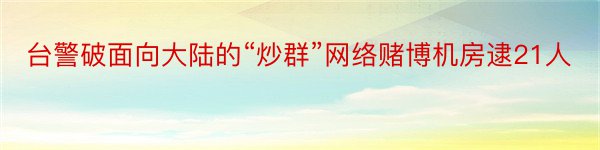 台警破面向大陆的“炒群”网络赌博机房逮21人